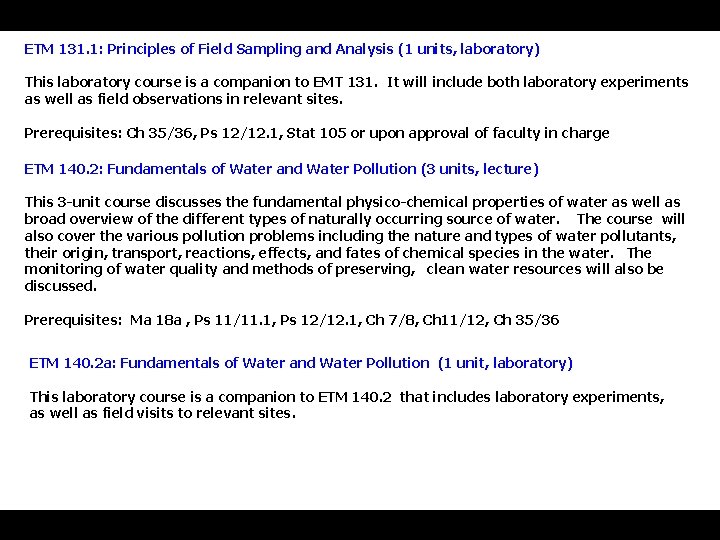 ETM 131.1: Principles of Field Sampling and Analysis (1 units, laboratory)

This laboratory course is a companion to EMT 131. It will include both laboratory experiments as well as field observations in relevant sites.

Prerequisites: Ch 35/36, Ps 12/12.1, Stat 105 or upon approval of faculty in charge

ETM 140.2: Fundamentals of Water and Water Pollution (3 units, lecture)

This 3-unit course discusses the fundamental physico-chemical properties of water as well as broad overview of the different types of naturally occurring source of water. The course will also cover the various pollution problems including the nature and types of water pollutants, their origin, transport, reactions, effects, and fates of chemical species in the water. The monitoring of water quality and methods of preserving, clean water resources will also be discussed.

Prerequisites: Ma 18a , Ps 11/11.1, Ps 12/12.1, Ch 7/8, Ch11/12, Ch 35/36

ETM 140.2a: Fundamentals of Water and Water Pollution (1 unit, laboratory)

This laboratory course is a companion to ETM 140.2 that includes laboratory experiments, as well as field visits to relevant sites.